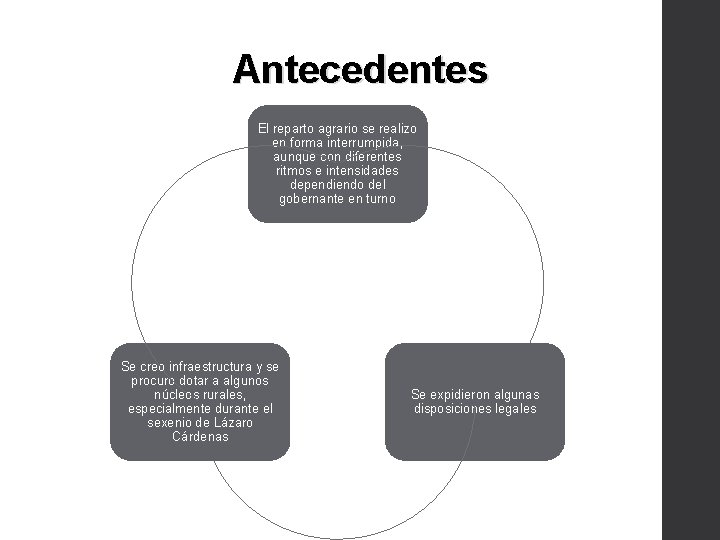 Antecedentes

El reparto agrario se realizo en forma interrumpida, aunque con diferentes ritmos e intensidades dependiendo del gobernante en turno

Se expidieron algunas disposiciones legales

Se creo infraestructura y se procuro dotar a algunos núcleos rurales, especialmente durante el sexenio de Lázaro Cárdenas